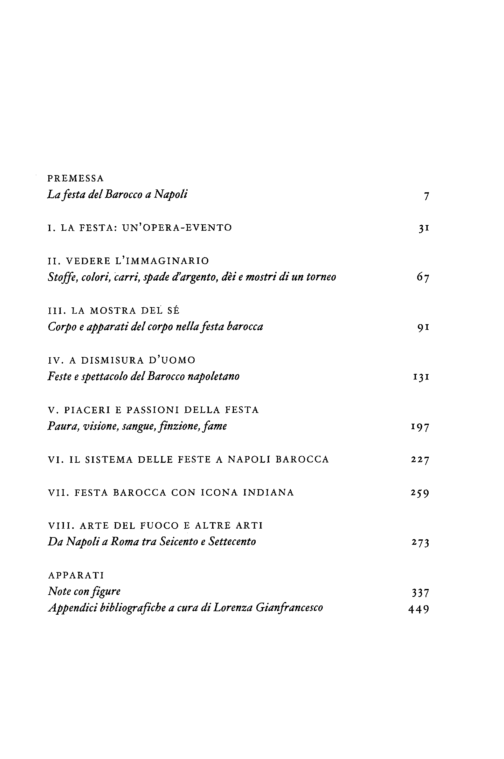 PREMESSA
La festa del Barocco a Napoli 7

I. LA FESTA: UN'OPERA-EVENTO 31

II. VEDERE L'IMMAGINARIO
Stoffe, colori, carri, spade d'argento, dèi e mostri di un torneo 67

III. LA MOSTRA DEL SÉ
Corpo e apparati del corpo nella festa barocca 91

IV. A DISMISURA D'UOMO
Feste e spettacolo del Barocco napoletano 131

V. PIACERI E PASSIONI DELLA FESTA
Paura, visione, sangue, finzione, fame 197

VI. IL SISTEMA DELLE FESTE A NAPOLI BAROCCA 227

VII. FESTA BAROCCA CON ICONA INDIANA 259

VIII. ARTE DEL FUOCO E ALTRE ARTI
Da Napoli a Roma tra Seicento e Settecento 273

APPARATI
Note con figure 337
Appendici bibliografiche a cura di Lorenza Gianfrancesco 449